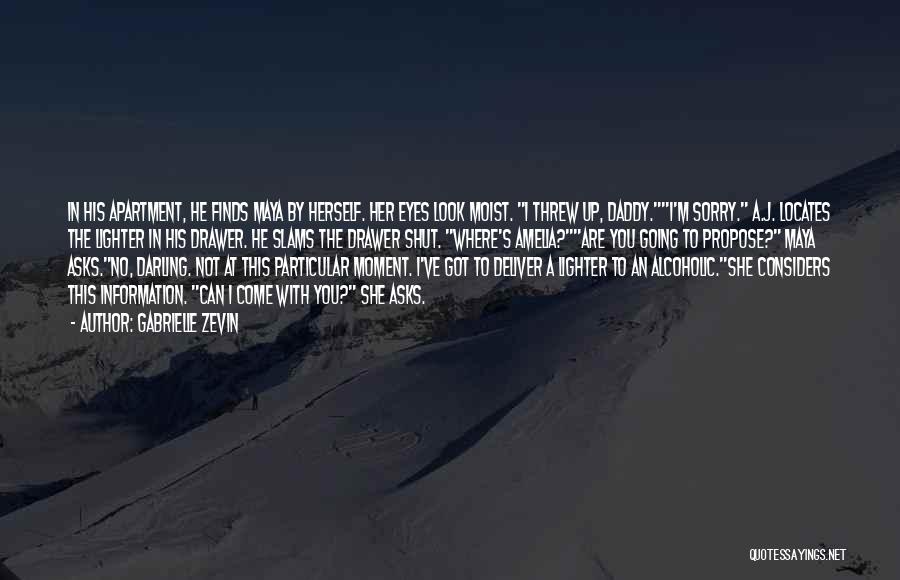 IN HIS APARTMENT, HE FINDS MAYA BY HERSELF. HER EYES LOOK MOIST. "I THREW UP, DADDY.""I'M SORRY." A.J. LOCATES THE LIGHTER IN HIS DRAWER. HE SLAMS THE DRAWER SHUT. "WHERE'S AMELIA?""ARE YOU GOING TO PROPOSE?" MAYA ASKS."NO, DARLING. NOT AT THIS PARTICULAR MOMENT. I'VE GOT TO DELIVER A LIGHTER TO AN ALCOHOLIC."SHE CONSIDERS THIS INFORMATION. "CAN I COME WITH YOU?" SHE ASKS.

- AUTHOR: GABRIELLE ZEVIN

QUOTESSAYINGS.NET